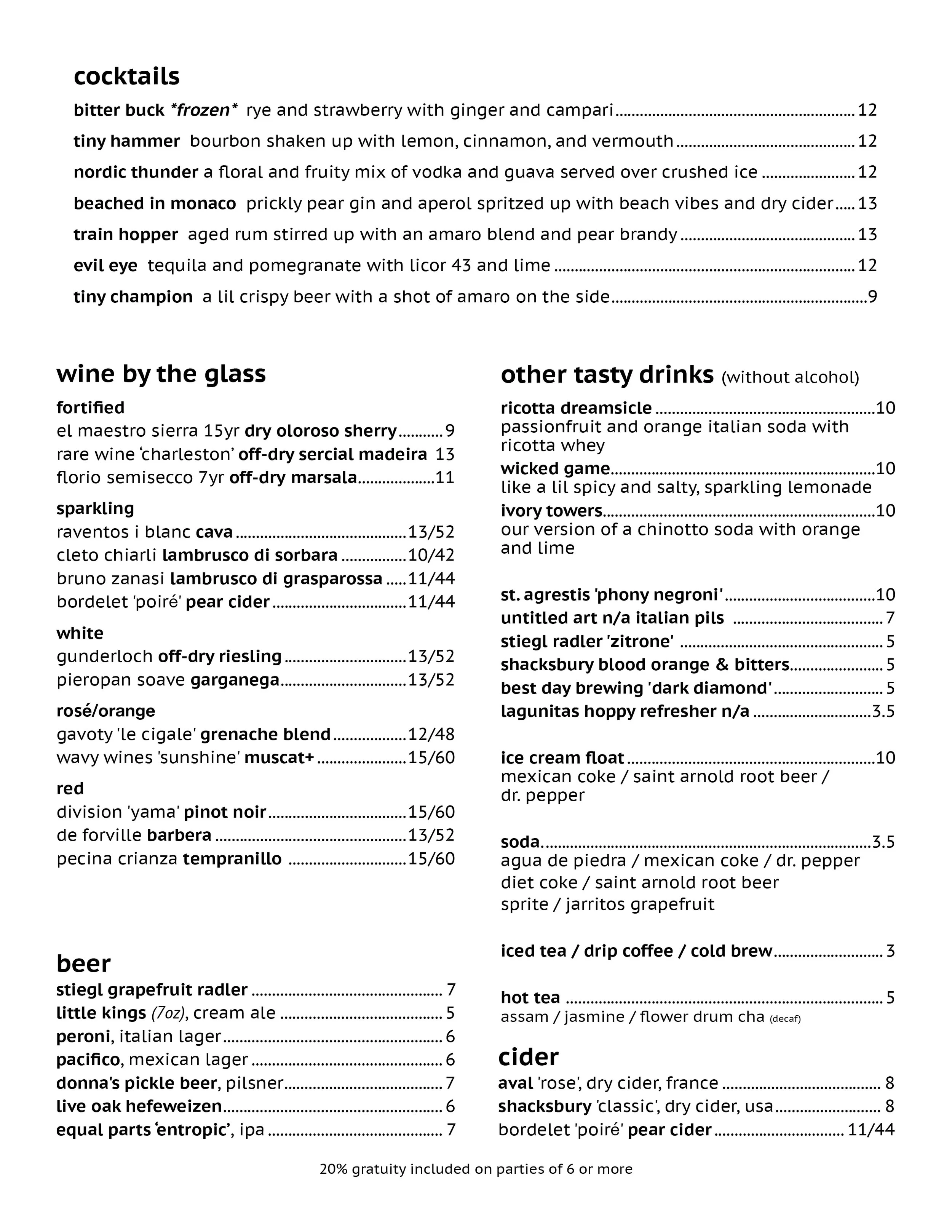 cocktails

bitter buck *frozen* rye and strawberry with ginger and campari 12

tiny hammer bourbon shaken up with lemon, cinnamon, and vermouth 12

nordic thunder a floral and fruity mix of vodka and guava served over crushed ice 12

beached in monaco prickly pear gin and aperol spritzed up with beach vibes and dry cider 13

train hopper aged rum stirred up with an amaro blend and pear brandy 13

evil eye tequila and pomegranate with licor 43 and lime 12

tiny champion a lil crispy beer with a shot of amaro on the side 9

wine by the glass

fortified
el maestro sierra 15yr dry oloroso sherry 9
rare wine 'charleston' off-dry sercial madeira 13
florio semisecco 7yr off-dry marsala 11

sparkling
raventos i blanc cava 13/52
cleto chiarli lambrusco di sorbara 10/42
bruno zanasi lambrusco di grasparossa 11/44
bordelet 'poiré' pear cider 11/44

white
gunderloch off-dry riesling 13/52
pieropan soave garganega 13/52

rosé/orange
gavoty 'le cigale' grenache blend 12/48
wavy wines 'sunshine' muscat+ 15/60

red
division 'yama' pinot noir 15/60
de forville barbera 13/52
pecina crianza tempranillo 15/60

beer
stiegl grapefruit radler 7
little kings (7oz), cream ale 5
peroni, italian lager 6
pacifico, mexican lager 6
donna's pickle beer, pilsner 7
live oak hefeweizen 6
equal parts 'entropic', ipa 7

other tasty drinks (without alcohol)

ricotta dreamsicle 10
passionfruit and orange italian soda with ricotta whey
wicked game 10
like a lil spicy and salty, sparkling lemonade
ivory towers 10
our version of a chinotto soda with orange and lime

st. agrestis 'phony negroni' 10
untitled art n/a italian pils 7
stiegl radler 'zitrone' 5
shacksbury blood orange & bitters 5
best day brewing 'dark diamond' 5
lagunitas hoppy refresher n/a 3.5

ice cream float 10
mexican coke / saint arnold root beer / dr. pepper

soda. 3.5
agua de piedra / mexican coke / dr. pepper
diet coke / saint arnold root beer
sprite / jarritos grapefruit

iced tea / drip coffee / cold brew 3

hot tea 5
assam / jasmine / flower drum cha (decaf)

cider
aval 'rose', dry cider, france 8
shacksbury 'classic', dry cider, usa 8
bordelet 'poiré' pear cider 11/44

20% gratuity included on parties of 6 or more